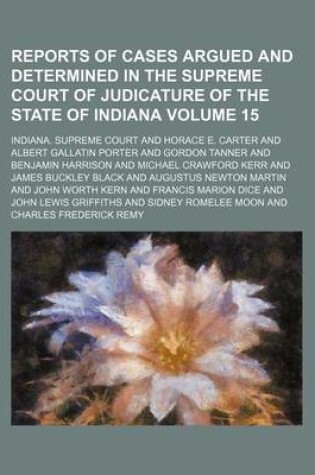 REPORTS OF CASES ARGUED AND DETERMINED IN THE SUPREME COURT OF JUDICATURE OF THE STATE OF INDIANA VOLUME 15

INDIANA. SUPREME COURT AND HORACE E. CARTER AND ALBERT GALLATIN PORTER AND GORDON TANNER AND BENJAMIN HARRISON AND MICHAEL CRAWFORD KERR AND JAMES BUCKLEY BLACK AND AUGUSTUS NEWTON MARTIN AND JOHN WORTH KERN AND FRANCIS MARION DICE AND JOHN LEWIS GRIFFITHS AND SIDNEY ROMELEE MOON AND CHARLES FREDERICK REMY